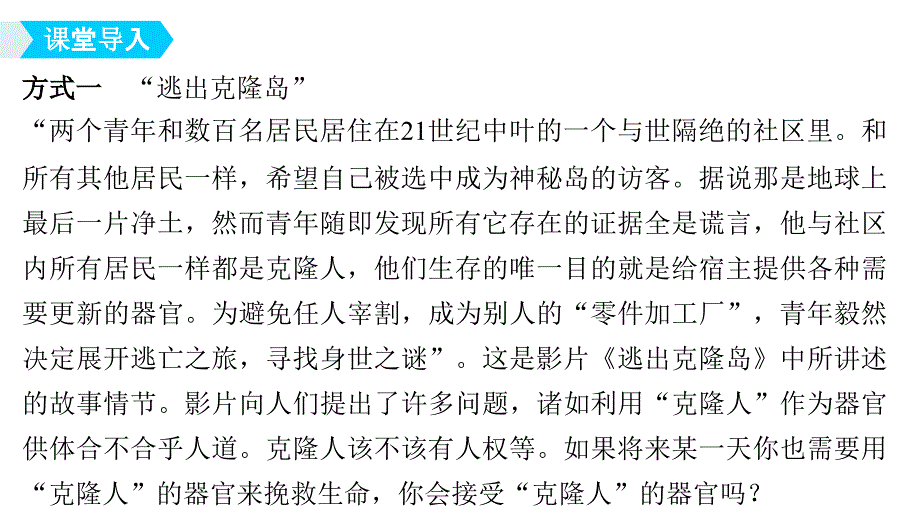 课堂导入

方式一　“逃出克隆岛”

“两个青年和数百名居民居住在21世纪中叶的一个与世隔绝的社区里。和所有其他居民一样，希望自己被选中成为神秘岛的访客。据说那是地球上最后一片净土，然而青年随即发现所有它存在的证据全是谎言，他与社区内所有居民一样都是克隆人，他们生存的唯一目的就是给宿主提供各种需要更新的器官。为避免任人宰割，成为别人的“零件加工厂”，青年毅然决定展开逃亡之旅，寻找身世之谜”。这是影片《逃出克隆岛》中所讲述的故事情节。影片向人们提出了许多问题，诸如利用“克隆人”作为器官供体合不合乎人道。克隆人该不该有人权等。如果将来某一天你也需要用“克隆人”的器官来挽救生命，你会接受“克隆人”的器官吗？